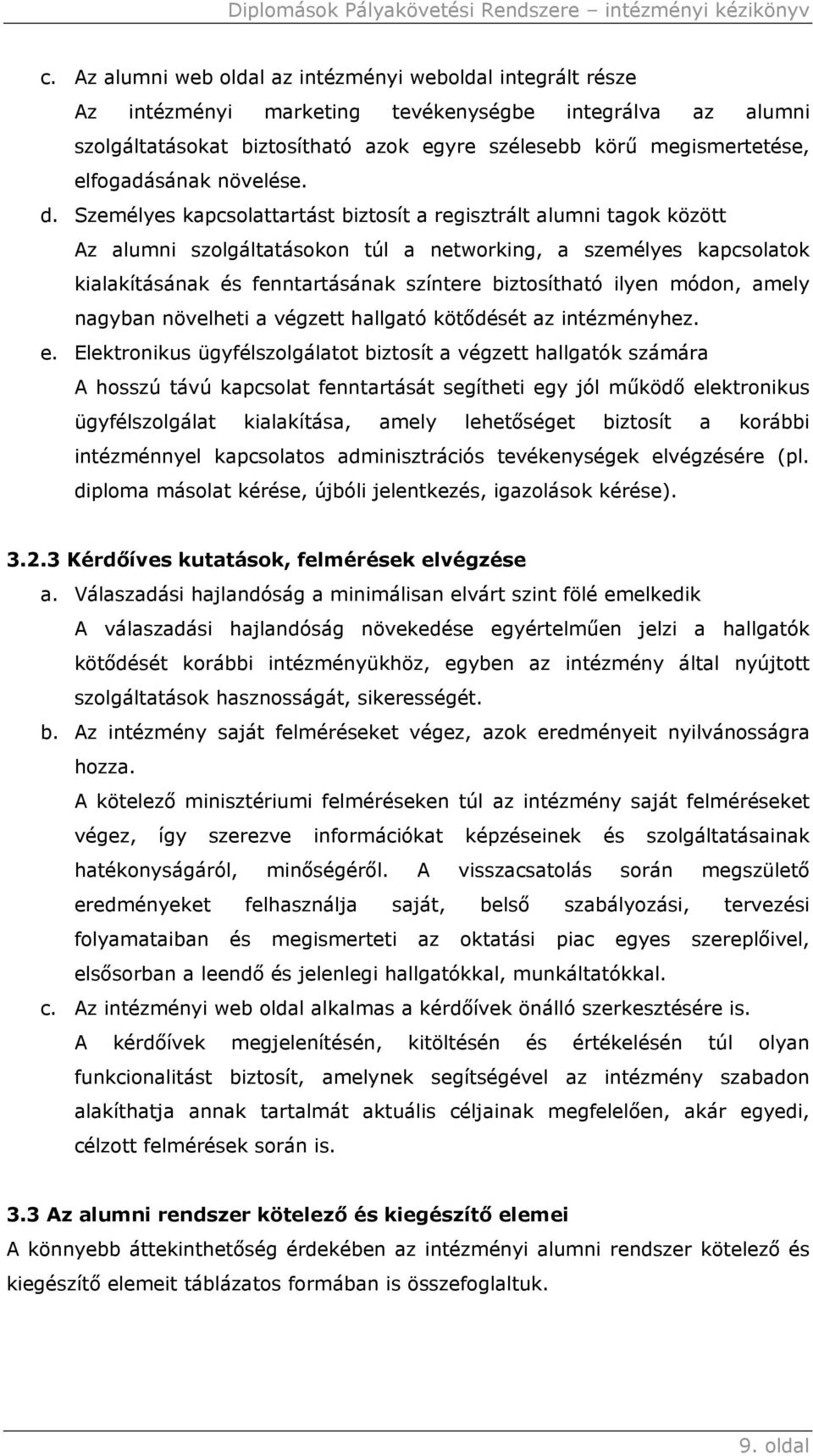 Diplomások Pályakövetési Rendszere – intézményi kézikönyv

c. Az alumni web oldal az intézményi weboldal integrált része
Az intézményi marketing tevékenységbe integrálva az alumni szolgáltatásokat biztosítható azok egyre szélesebb körű megismertetése, elfogadásának növelése.

d. Személyes kapcsolattartást biztosít a regisztrált alumni tagok között
Az alumni szolgáltatásokon túl a networking, a személyes kapcsolatok kialakításának és fenntartásának színtere biztosítható ilyen módon, amely nagyban növelheti a végzett hallgató kötődését az intézményhez.

e. Elektronikus ügyfélszolgálatot biztosít a végzett hallgatók számára
A hosszú távú kapcsolat fenntartását segítheti egy jól működő elektronikus ügyfélszolgálat kialakítása, amely lehetőséget biztosít a korábbi intézménnyel kapcsolatos adminisztrációs tevékenységek elvégzésére (pl. diploma másolat kérése, újbóli jelentkezés, igazolások kérése).

3.2.3 Kérdőíves kutatások, felmérések elvégzése

a. Válaszadási hajlandóság a minimálisan elvárt szint fölé emelkedik
A válaszadási hajlandóság növekedése egyértelműen jelzi a hallgatók kötődését korábbi intézményükhöz, egyben az intézmény által nyújtott szolgáltatások hasznosságát, sikerességét.

b. Az intézmény saját felméréseket végez, azok eredményeit nyilvánosságra hozza.
A kötelező minisztériumi felméréseken túl az intézmény saját felméréseket végez, így szerezve információkat képzéseinek és szolgáltatásainak hatékonyságáról, minőségéről. A visszacsatolás során megszülető eredményeket felhasználja saját, belső szabályozási, tervezési folyamataiban és megismerteti az oktatási piac egyes szereplőivel, elsősorban a leendő és jelenlegi hallgatókkal, munkáltatókkal.

c. Az intézményi web oldal alkalmas a kérdőívek önálló szerkesztésére is.
A kérdőívek megjelenítésén, kitöltésén és értékelésén túl olyan funkcionalitást biztosít, amelynek segítségével az intézmény szabadon alakíthatja annak tartalmát aktuális céljainak megfelelően, akár egyedi, célzott felmérések során is.

3.3 Az alumni rendszer kötelező és kiegészítő elemei

A könnyebb áttekinthetőség érdekében az intézményi alumni rendszer kötelező és kiegészítő elemeit táblázatos formában is összefoglaltuk.

9. oldal